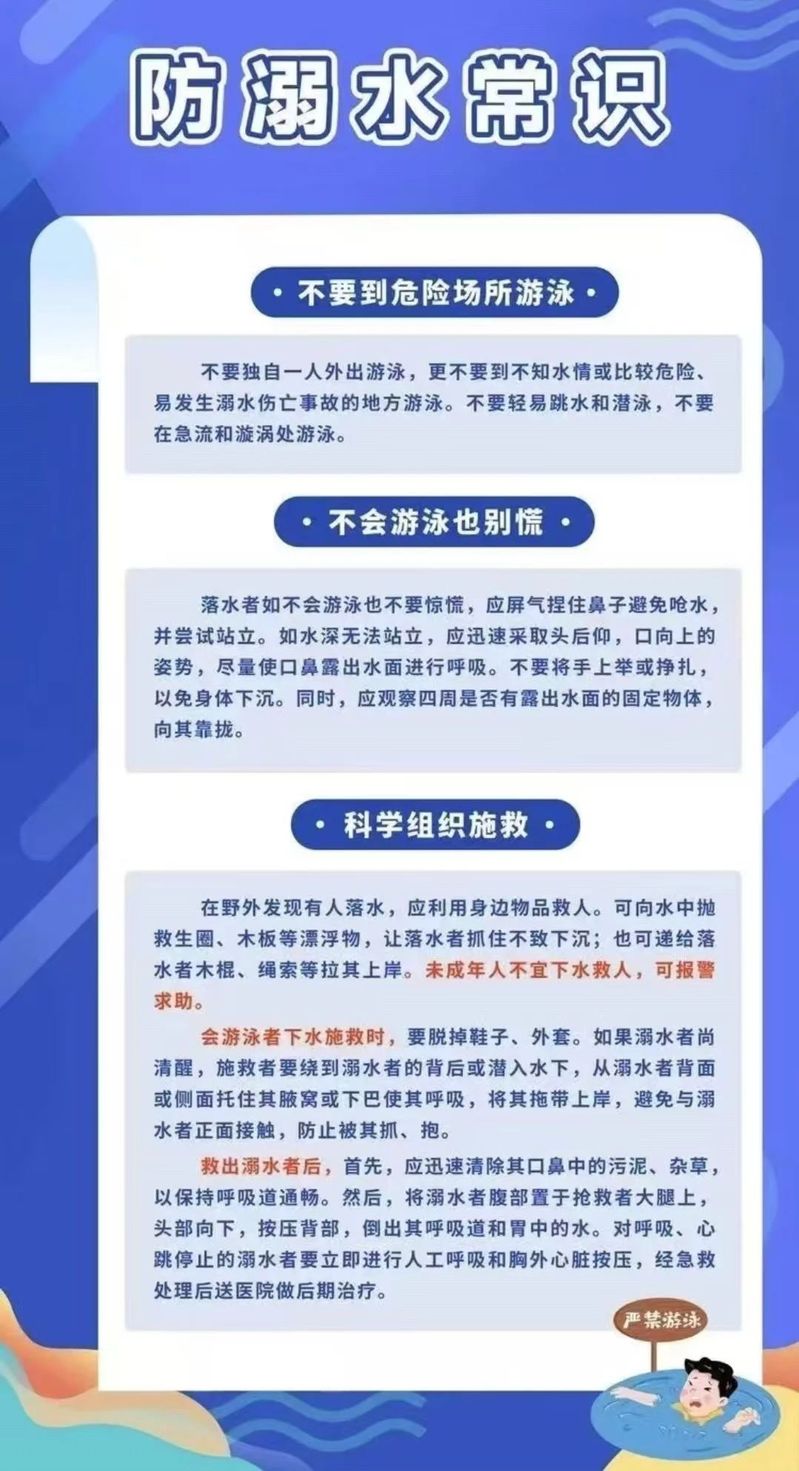 防溺水常识

· 不要到危险场所游泳 ·

不要独自一人外出游泳，更不要到不知水情或比较危险、易发生溺水伤亡事故的地方游泳。不要轻易跳水和潜泳，不要在急流和漩涡处游泳。

· 不会游泳也别慌 ·

落水者如不会游泳也不要惊慌，应屏气捏住鼻子避免呛水，并尝试站立。如水深无法站立，应迅速采取头后仰，口向上的姿势，尽量使口鼻露出水面进行呼吸。不要将手上举或挣扎，以免身体下沉。同时，应观察四周是否有露出水面的固定物体，向其靠拢。

· 科学组织施救 ·

在野外发现有人落水，应利用身边物品救人。可向水中抛救生圈、木板等漂浮物，让落水者抓住不致下沉；也可递给落水者木棍、绳索等拉其上岸。未成年人不宜下水救人，可报警求助。

会游泳者下水施救时，要脱掉鞋子、外套。如果溺水者尚清醒，施救者要绕到溺水者的背后或潜入水下，从溺水者背面或侧面托住其腋窝或下巴使其呼吸，将其拖带上岸，避免与溺水者正面接触，防止被其抓、抱。

救出溺水者后，首先，应迅速清除其口鼻中的污泥、杂草，以保持呼吸道通畅。然后，将溺水者腹部置于抢救者大腿上，头部向下，按压背部，倒出其呼吸道和胃中的水。对呼吸、心跳停止的溺水者要立即进行人工呼吸和胸外心脏按压，经急救处理后送医院做后期治疗。

严禁游泳